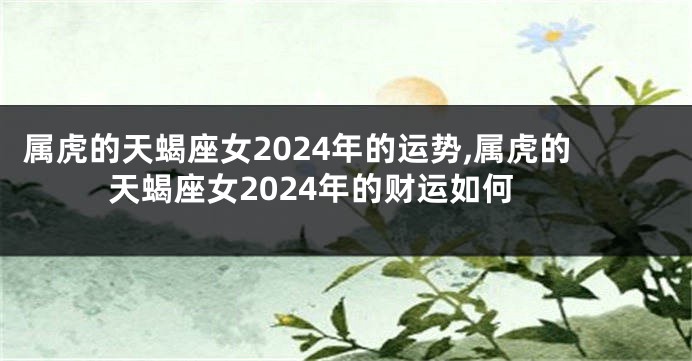 属虎的天蝎座女2024年的运势,属虎的天蝎座女2024年的财运如何